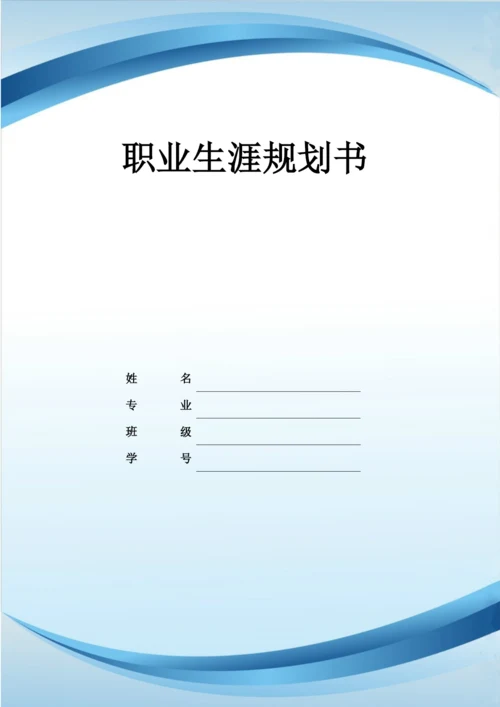 职业生涯规划书

姓　　名

专　　业

班　　级

学　　号